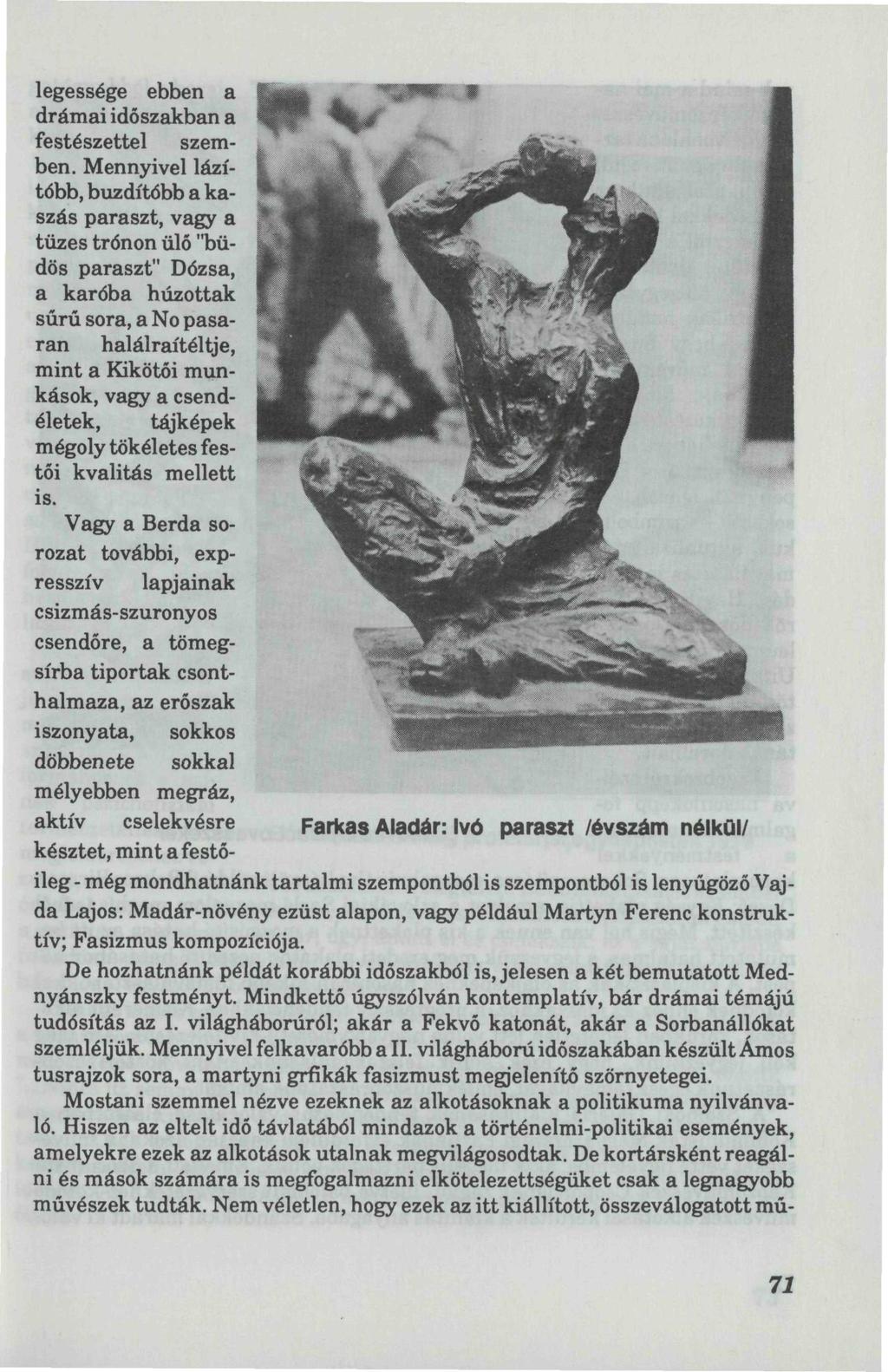 legessége ebben a drámai időszakban a festészettel szemben. Mennyivel lázítóbb, buzdítóbb a kaszás paraszt, vagy a tüzes trónon ülő "büdös paraszt" Dózsa, a karóba húzottak sűrű sora, a No pasaran halálraítéltje, mint a Kikötői munkások, vagy a csendéletek, tájképek mégoly tökéletes festői kvalitás mellett is.

Vagy a Berda sorozat további, expresszív lapjainak csizmás-szuronyos csendőre, a tömegsírba tiportak csonthalmaza, az erőszak iszonyata, sokkos döbbenete sokkal mélyebben megráz, aktív cselekvésre késztet, mint a festőileg - még mondhatnánk tartalmi szempontból is szempontból is lenyűgöző Vajda Lajos: Madár-növény ezüst alapon, vagy például Martyn Ferenc konstruktív; Fasizmus kompozíciója.

Farkas Aladár: Ivó paraszt /évszám nélkül/

De hozhatnánk példát korábbi időszakból is, jelesen a két bemutatott Mednyánszky festményt. Mindkettő úgyszólván kontemplatív, bár drámai témájú tudósítás az I. világháborúról; akár a Fekvő katonát, akár a Sorbanállókat szemléljük. Mennyivel felkavaróbb a II. világháború időszakában készült Ámos tusrajzok sora, a martyni grfikák fasizmust megjelenítő szörnyetegei.

Mostani szemmel nézve ezeknek az alkotásoknak a politikuma nyilvánvaló. Hiszen az eltelt idő távlatából mindazok a történelmi-politikai események, amelyekre ezek az alkotások utalnak megvilágosodtak. De kortársként reagálni és mások számára is megfogalmazni elkötelezettségüket csak a legnagyobb művészek tudták. Nem véletlen, hogy ezek az itt kiállított, összeválogatott mű-

71